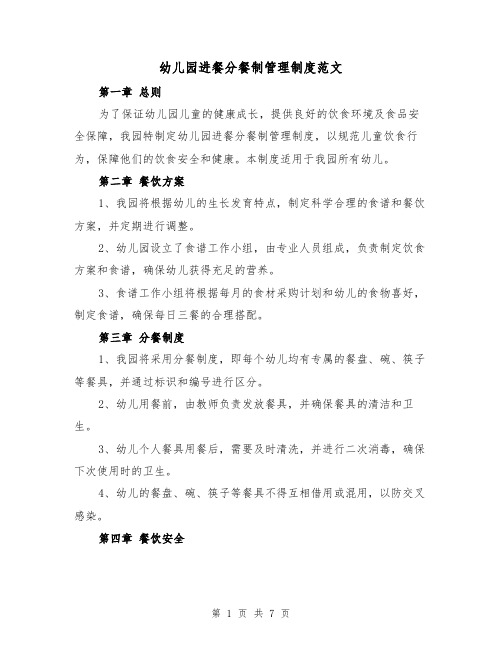 幼儿园进餐分餐制管理制度范文

第一章 总则

为了保证幼儿园儿童的健康成长，提供良好的饮食环境及食品安全保障，我园特制定幼儿园进餐分餐制管理制度，以规范儿童饮食行为，保障他们的饮食安全和健康。本制度适用于我园所有幼儿。

第二章 餐饮方案

1、我园将根据幼儿的生长发育特点，制定科学合理的食谱和餐饮方案，并定期进行调整。

2、幼儿园设立了食谱工作小组，由专业人员组成，负责制定饮食方案和食谱，确保幼儿获得充足的营养。

3、食谱工作小组将根据每月的食材采购计划和幼儿的食物喜好，制定食谱，确保每日三餐的合理搭配。

第三章 分餐制度

1、我园将采用分餐制度，即每个幼儿均有专属的餐盘、碗、筷子等餐具，并通过标识和编号进行区分。

2、幼儿用餐前，由教师负责发放餐具，并确保餐具的清洁和卫生。

3、幼儿个人餐具用餐后，需要及时清洗，并进行二次消毒，确保下次使用时的卫生。

4、幼儿的餐盘、碗、筷子等餐具不得互相借用或混用，以防交叉感染。

第四章 餐饮安全

第 1 页 共 7 页